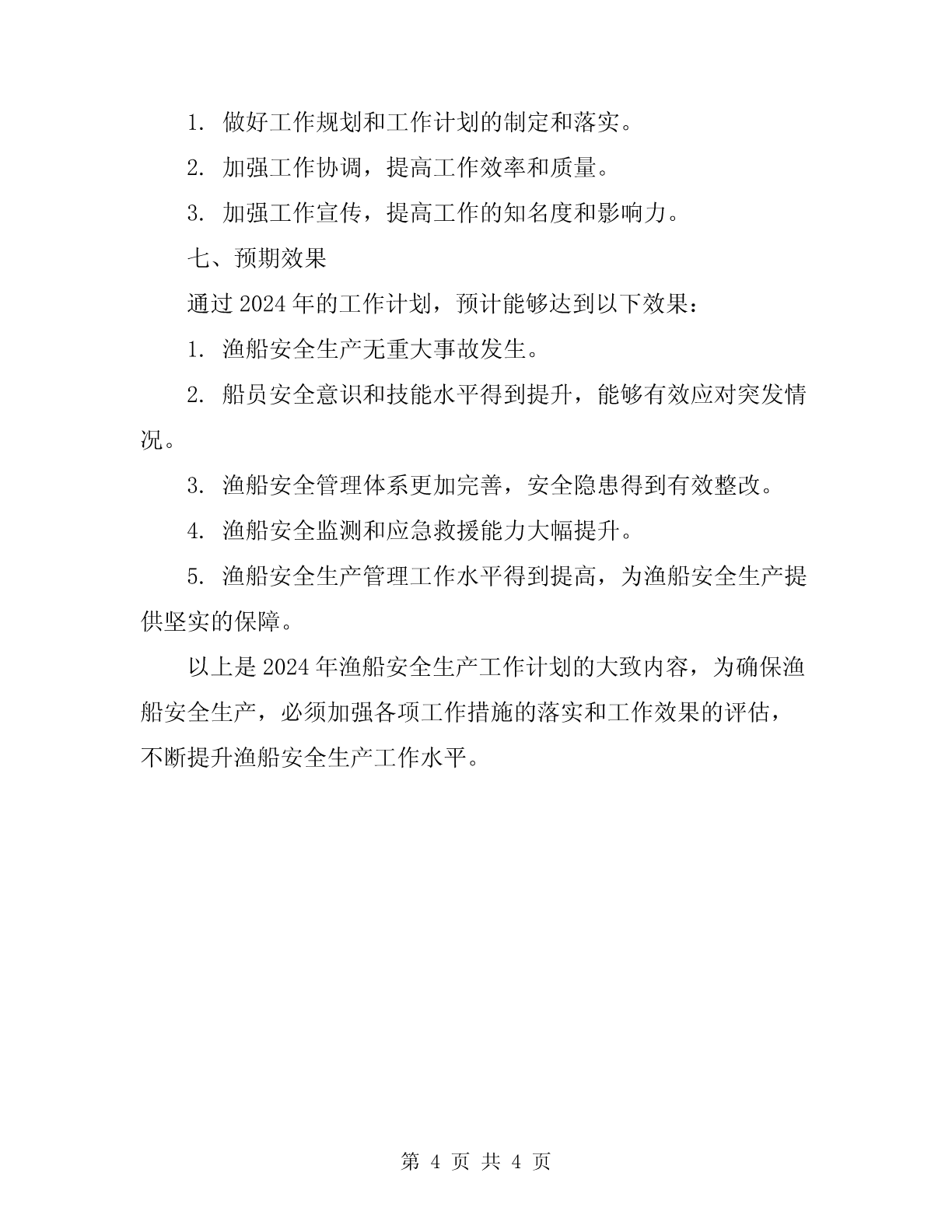 1. 做好工作规划和工作计划的制定和落实。

2. 加强工作协调，提高工作效率和质量。

3. 加强工作宣传，提高工作的知名度和影响力。

七、预期效果

通过 2024 年的工作计划，预计能够达到以下效果：

1. 渔船安全生产无重大事故发生。

2. 船员安全意识和技能水平得到提升，能够有效应对突发情况。

3. 渔船安全管理体系更加完善，安全隐患得到有效整改。

4. 渔船安全监测和应急救援能力大幅提升。

5. 渔船安全生产管理工作水平得到提高，为渔船安全生产提供坚实的保障。

以上是 2024 年渔船安全生产工作计划的大致内容，为确保渔船安全生产，必须加强各项工作措施的落实和工作效果的评估，不断提升渔船安全生产工作水平。

第 4 页 共 4 页